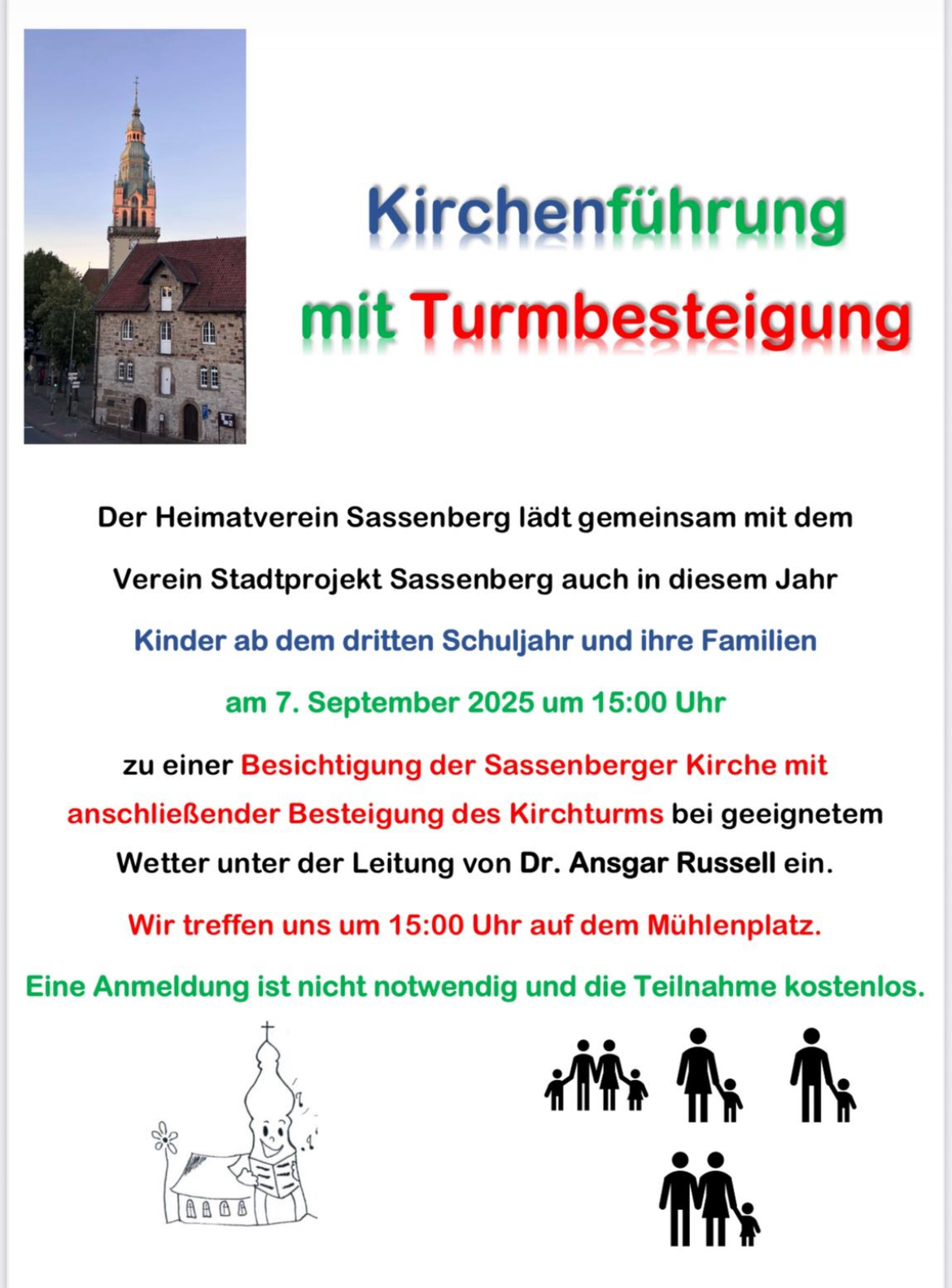 Kirchenführung mit Turmbesteigung

Der Heimatverein Sassenberg lädt gemeinsam mit dem Verein Stadtprojekt Sassenberg auch in diesem Jahr

Kinder ab dem dritten Schuljahr und ihre Familien

am 7. September 2025 um 15:00 Uhr

zu einer Besichtigung der Sassenberger Kirche mit anschließender Besteigung des Kirchturms bei geeignetem Wetter unter der Leitung von Dr. Ansgar Russell ein.

Wir treffen uns um 15:00 Uhr auf dem Mühlenplatz.

Eine Anmeldung ist nicht notwendig und die Teilnahme kostenlos.